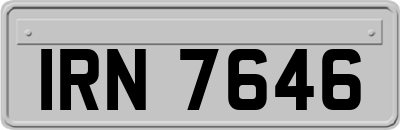 IRN 7646